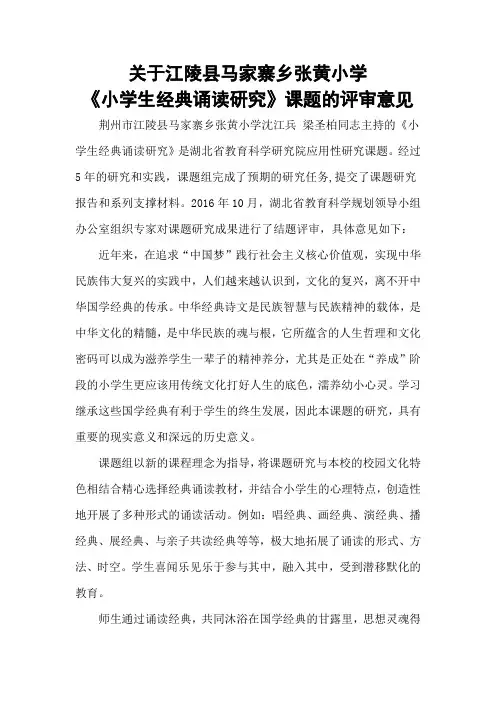 关于江陵县马家寨乡张黄小学
《小学生经典诵读研究》课题的评审意见

荆州市江陵县马家寨乡张黄小学沈江兵 梁圣柏同志主持的《小学生经典诵读研究》是湖北省教育科学研究院应用性研究课题。经过5年的研究和实践，课题组完成了预期的研究任务，提交了课题研究报告和系列支撑材料。2016年10月，湖北省教育科学规划领导小组办公室组织专家对课题研究成果进行了结题评审，具体意见如下：

近年来，在追求“中国梦”践行社会主义核心价值观，实现中华民族伟大复兴的实践中，人们越来越认识到，文化的复兴，离不开中华国学经典的传承。中华经典诗文是民族智慧与民族精神的载体，是中华文化的精髓，是中华民族的魂与根，它所蕴含的人生哲理和文化密码可以成为滋养学生一辈子的精神养分，尤其是正处在“养成”阶段的小学生更应该用传统文化打好人生的底色，濡养幼小心灵。学习继承这些国学经典有利于学生的终生发展，因此本课题的研究，具有重要的现实意义和深远的历史意义。

课题组以新的课程理念为指导，将课题研究与本校的校园文化特色相结合精心选择经典诵读教材，并结合小学生的心理特点，创造性地开展了多种形式的诵读活动。例如：唱经典、画经典、演经典、播经典、展经典、与亲子共读经典等等，极大地拓展了诵读的形式、方法、时空。学生喜闻乐见乐于参与其中，融入其中，受到潜移默化的教育。

师生通过诵读经典，共同沐浴在国学经典的甘露里，思想灵魂得